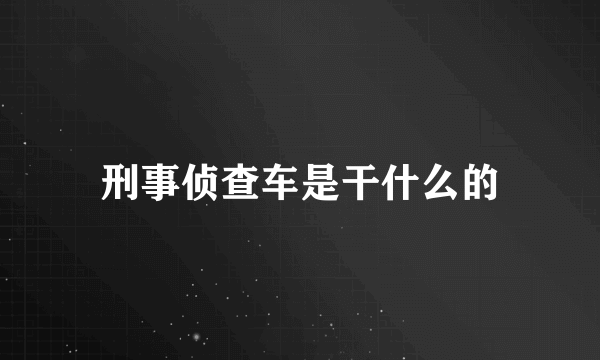 刑事侦查车是干什么的